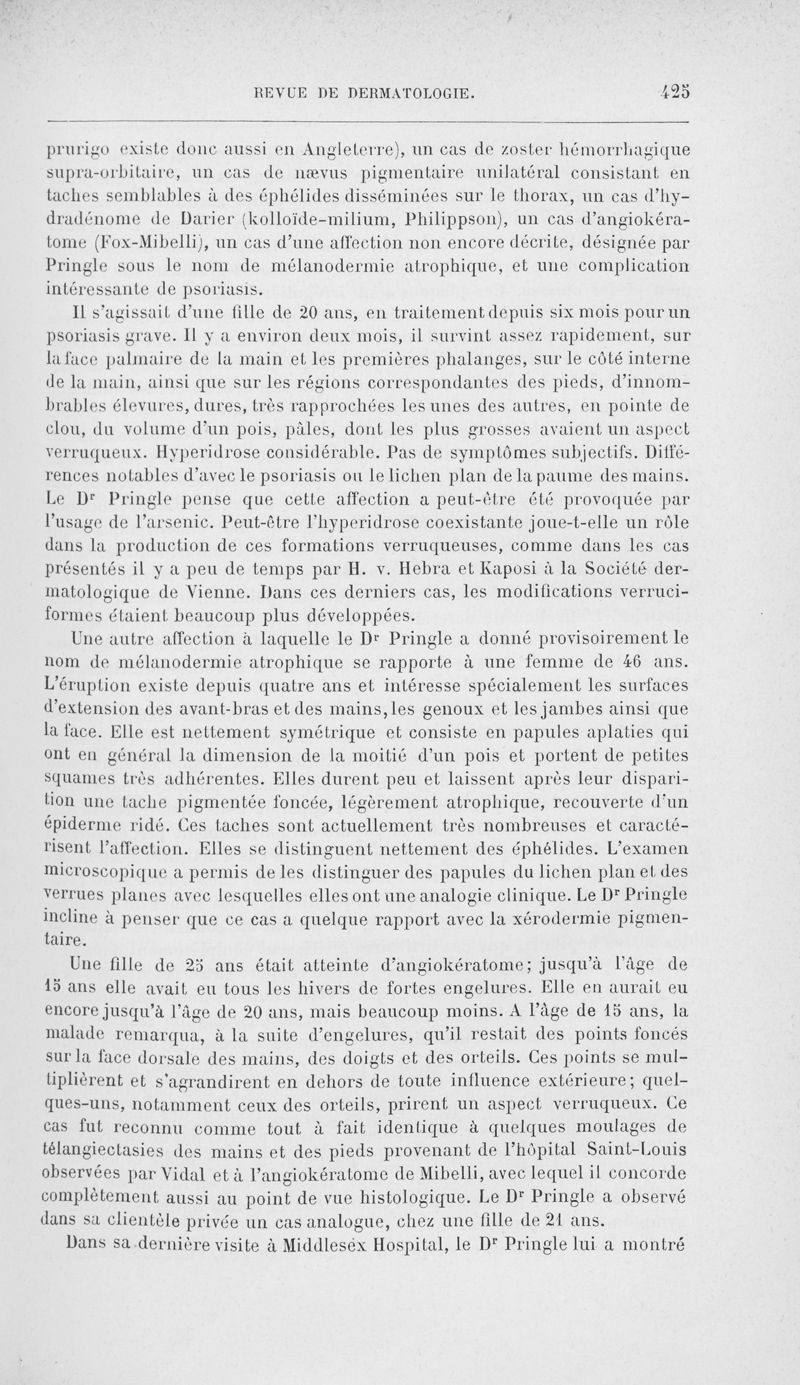 REVUE DE DERMATOLOGIE. 425

prurigo existe donc aussi en Angleterre), un cas de zoster hémorrhagique supra-orbitaire, un cas de nævus pigmentaire unilatéral consistant en taches semblables à des éphélides disséminées sur le thorax, un cas d'hydradénome de Darier (kolloïde-milium, Philippson), un cas d'angiokératome (Fox-Mibelli), un cas d'une affection non encore décrite, désignée par Pringle sous le nom de mélanodermie atrophique, et une complication intéressante de psoriasis.

Il s'agissait d'une fille de 20 ans, en traitement depuis six mois pour un psoriasis grave. Il y a environ deux mois, il survint assez rapidement, sur la face palmaire de la main et les premières phalanges, sur le côté interne de la main, ainsi que sur les régions correspondantes des pieds, d'innombrables élevures, dures, très rapprochées les unes des autres, en pointe de clou, du volume d'un pois, pâles, dont les plus grosses avaient un aspect verruqueux. Hyperidrose considérable. Pas de symptômes subjectifs. Différences notables d'avec le psoriasis ou le lichen plan de la paume des mains. Le Dr Pringle pense que cette affection a peut-être été provoquée par l'usage de l'arsenic. Peut-être l'hyperidrose coexistante joue-t-elle un rôle dans la production de ces formations verruqueuses, comme dans les cas présentés il y a peu de temps par H. v. Hebra et Kaposi à la Société dermatologique de Vienne. Dans ces derniers cas, les modifications verruciformes étaient beaucoup plus développées.

Une autre affection à laquelle le Dr Pringle a donné provisoirement le nom de mélanodermie atrophique se rapporte à une femme de 46 ans. L'éruption existe depuis quatre ans et intéresse spécialement les surfaces d'extension des avant-bras et des mains, les genoux et les jambes ainsi que la face. Elle est nettement symétrique et consiste en papules aplaties qui ont en général la dimension de la moitié d'un pois et portent de petites squames très adhérentes. Elles durent peu et laissent après leur disparition une tache pigmentée foncée, légèrement atrophique, recouverte d'un épiderme ridé. Ces taches sont actuellement très nombreuses et caractérisent l'affection. Elles se distinguent nettement des éphélides. L'examen microscopique a permis de les distinguer des papules du lichen plan et des verrues planes avec lesquelles elles ont une analogie clinique. Le Dr Pringle incline à penser que ce cas a quelque rapport avec la xérodermie pigmentaire.

Une fille de 25 ans était atteinte d'angiokératome; jusqu'à l'âge de 15 ans elle avait eu tous les hivers de fortes engelures. Elle en aurait eu encore jusqu'à l'âge de 20 ans, mais beaucoup moins. A l'âge de 15 ans, la malade remarqua, à la suite d'engelures, qu'il restait des points foncés sur la face dorsale des mains, des doigts et des orteils. Ces points se multiplièrent et s'agrandirent en dehors de toute influence extérieure; quelques-uns, notamment ceux des orteils, prirent un aspect verruqueux. Ce cas fut reconnu comme tout à fait identique à quelques moulages de télangiectasies des mains et des pieds provenant de l'hôpital Saint-Louis observées par Vidal et à l'angiokératome de Mibelli, avec lequel il concorde complètement aussi au point de vue histologique. Le Dr Pringle a observé dans sa clientèle privée un cas analogue, chez une fille de 21 ans.

Dans sa dernière visite à Middlesex Hospital, le Dr Pringle lui a montré